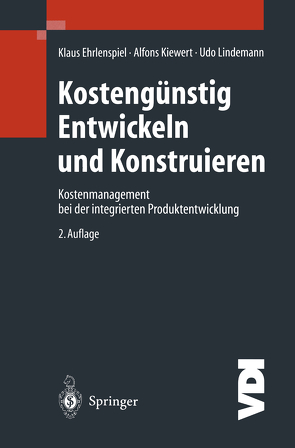 Klaus Ehrlenspiel · Alfons Kiewert · Udo Lindemann

Kostengünstig Entwickeln und Konstruieren

Kostenmanagement bei der integrierten Produktentwicklung

2. Auflage

Springer

VDI